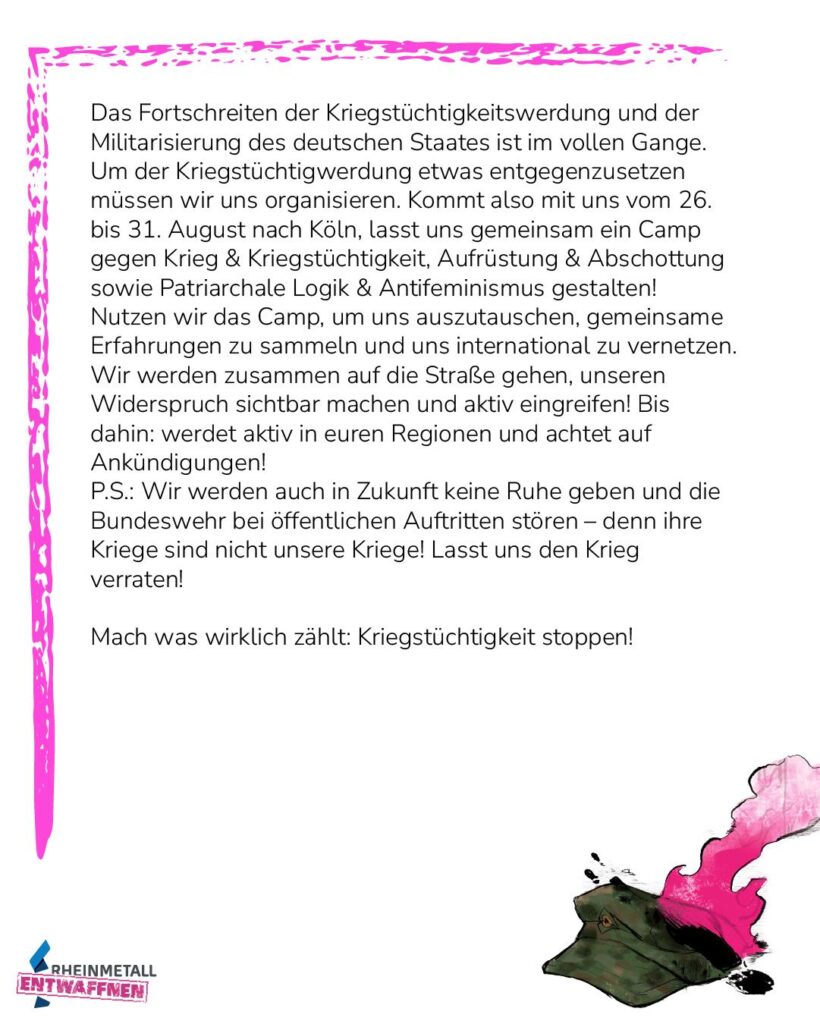 Das Fortschreiten der Kriegstüchtigkeitswerdung und der Militarisierung des deutschen Staates ist im vollen Gange. Um der Kriegstüchtigwerdung etwas entgegenzusetzen müssen wir uns organisieren. Kommt also mit uns vom 26. bis 31. August nach Köln, lasst uns gemeinsam ein Camp gegen Krieg & Kriegstüchtigkeit, Aufrüstung & Abschottung sowie Patriarchale Logik & Antifeminismus gestalten! Nutzen wir das Camp, um uns auszutauschen, gemeinsame Erfahrungen zu sammeln und uns international zu vernetzen. Wir werden zusammen auf die Straße gehen, unseren Widerspruch sichtbar machen und aktiv eingreifen! Bis dahin: werdet aktiv in euren Regionen und achtet auf Ankündigungen!
P.S.: Wir werden auch in Zukunft keine Ruhe geben und die Bundeswehr bei öffentlichen Auftritten stören – denn ihre Kriege sind nicht unsere Kriege! Lasst uns den Krieg verraten!

Mach was wirklich zählt: Kriegstüchtigkeit stoppen!

RHEINMETALL
ENTWAFFNEN